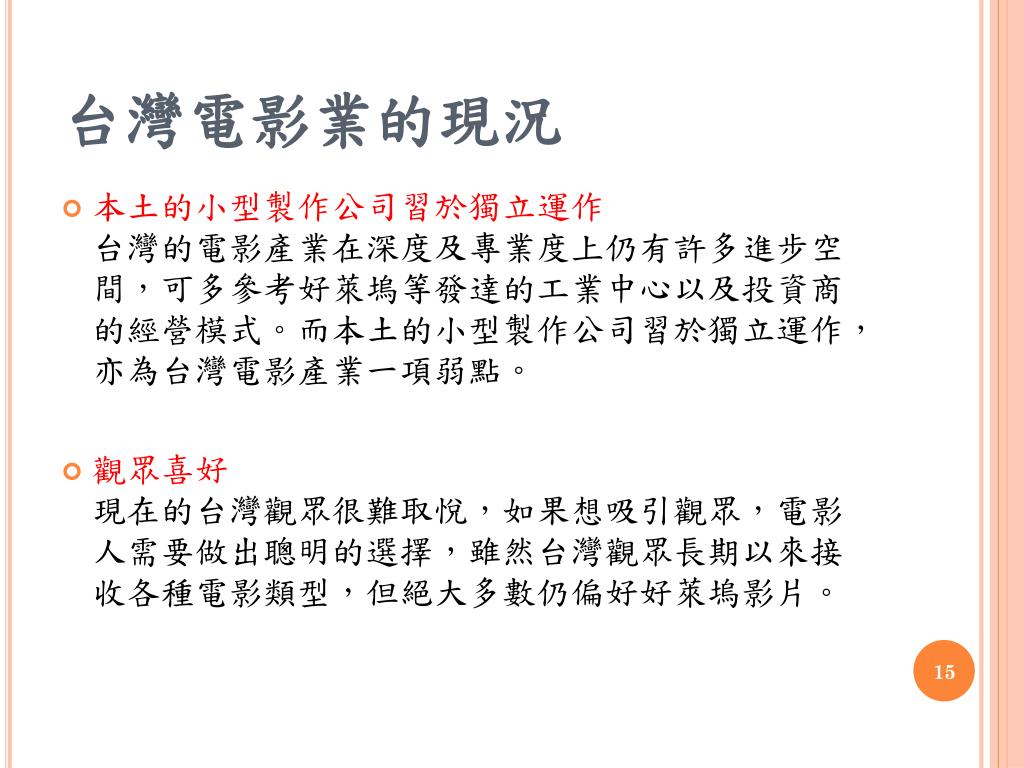 台灣電影業的現況

本土的小型製作公司習於獨立運作
台灣的電影產業在深度及專業度上仍有許多進步空間，可多參考好萊塢等發達的工業中心以及投資商的經營模式。而本土的小型製作公司習於獨立運作，亦為台灣電影產業一項弱點。

觀眾喜好
現在的台灣觀眾很難取悅，如果想吸引觀眾，電影人需要做出聰明的選擇，雖然台灣觀眾長期以來接收各種電影類型，但絕大多數仍偏好好萊塢影片。

15